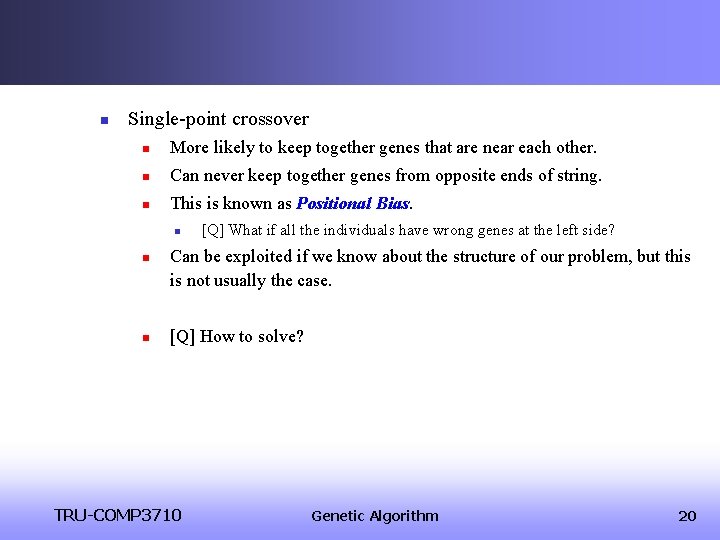 • Single-point crossover

• More likely to keep together genes that are near each other.

• Can never keep together genes from opposite ends of string.

• This is known as Positional Bias.

• [Q] What if all the individuals have wrong genes at the left side?

• Can be exploited if we know about the structure of our problem, but this is not usually the case.

• [Q] How to solve?

TRU-COMP3710 Genetic Algorithm 20